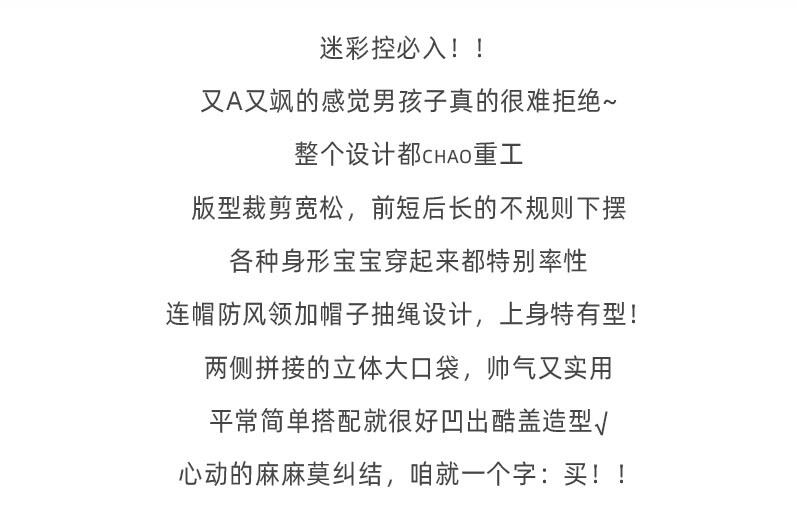 迷彩控必入！！

又A又飒的感觉男孩子真的很难拒绝~

整个设计都CHAO重工

版型裁剪宽松，前短后长的不规则下摆

各种身形宝宝穿起来都特别率性

连帽防风领加帽子抽绳设计，上身特有型！

两侧拼接的立体大口袋，帅气又实用

平常简单搭配就很好凹出酷盖造型√

心动的麻麻莫纠结，咱就一个字：买！！